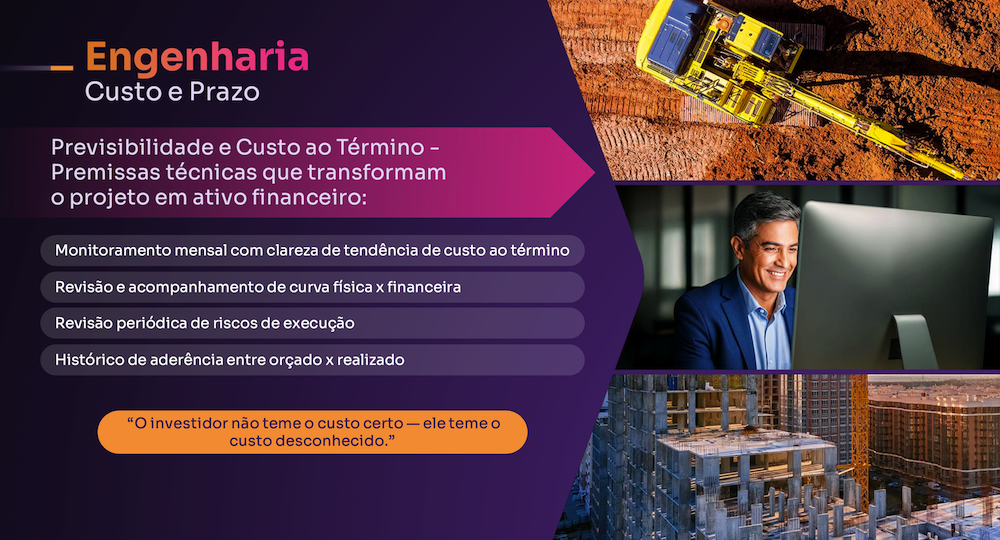 Engenharia
Custo e Prazo

Previsibilidade e Custo ao Término - Premissas técnicas que transformam o projeto em ativo financeiro:

Monitoramento mensal com clareza de tendência de custo ao término

Revisão e acompanhamento de curva física x financeira

Revisão periódica de riscos de execução

Histórico de aderência entre orçado x realizado

"O investidor não teme o custo certo — ele teme o custo desconhecido."